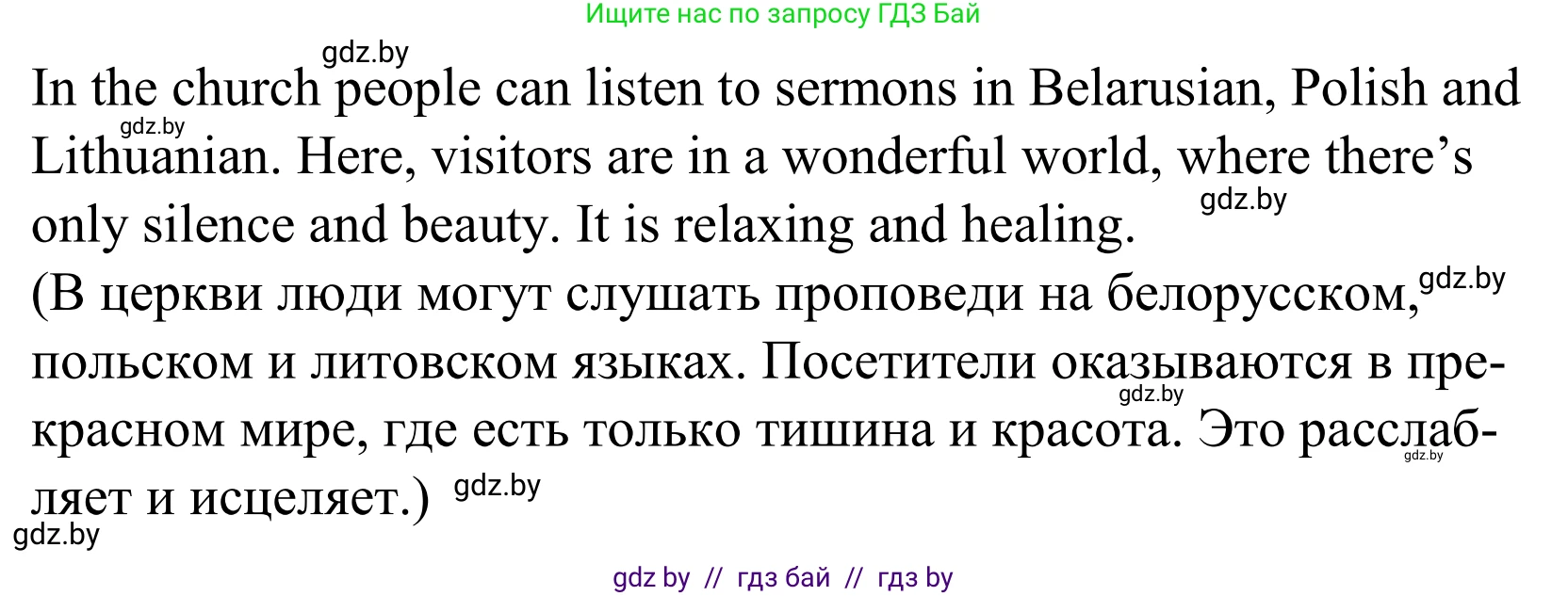 Ищите нас по запросу ГДЗ Бай

gdz.by

In the church people can listen to sermons in Belarusian, Polish and Lithuanian. Here, visitors are in a wonderful world, where there’s only silence and beauty. It is relaxing and healing.

gdz.by

gdz.by

(В церкви люди могут слушать проповеди на белорусском, польском и литовском языках. Посетители оказываются в прекрасном мире, где есть только тишина и красота. Это расслабляет и исцеляет.)

gdz.by

gdz.by

gdz.by

gdz.by

gdz.by

gdz by // гдз бай // гдз by